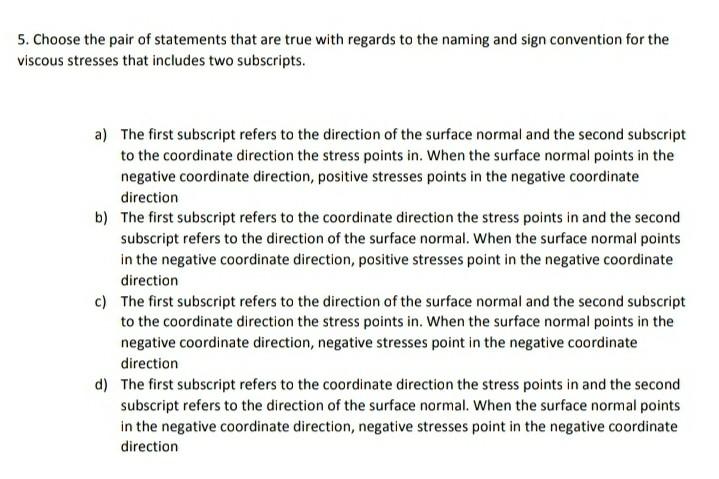 5. Choose the pair of statements that are true with regards to the naming and sign convention for the viscous stresses that includes two subscripts.

a) The first subscript refers to the direction of the surface normal and the second subscript to the coordinate direction the stress points in. When the surface normal points in the negative coordinate direction, positive stresses points in the negative coordinate direction

b) The first subscript refers to the coordinate direction the stress points in and the second subscript refers to the direction of the surface normal. When the surface normal points in the negative coordinate direction, positive stresses point in the negative coordinate direction

c) The first subscript refers to the direction of the surface normal and the second subscript to the coordinate direction the stress points in. When the surface normal points in the negative coordinate direction, negative stresses point in the negative coordinate direction

d) The first subscript refers to the coordinate direction the stress points in and the second subscript refers to the direction of the surface normal. When the surface normal points in the negative coordinate direction, negative stresses point in the negative coordinate direction